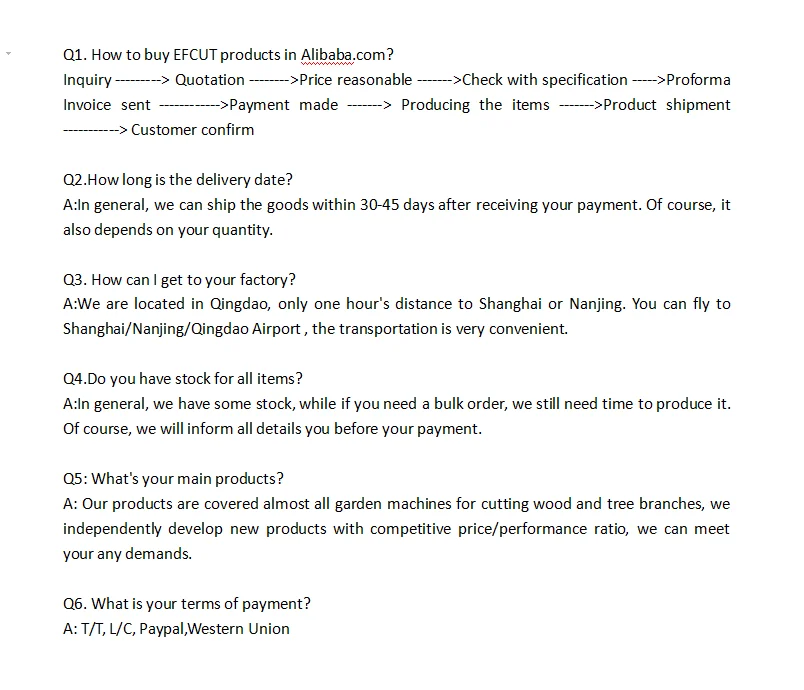 Q1. How to buy EFCUT products in Alibaba.com?
Inquiry ---------> Quotation -------->Price reasonable ------->Check with specification ----->Proforma Invoice sent ------------>Payment made -------> Producing the items ------->Product shipment -----------> Customer confirm

Q2.How long is the delivery date?
A:In general, we can ship the goods within 30-45 days after receiving your payment. Of course, it also depends on your quantity.

Q3. How can I get to your factory?
A:We are located in Qingdao, only one hour's distance to Shanghai or Nanjing. You can fly to Shanghai/Nanjing/Qingdao Airport , the transportation is very convenient.

Q4.Do you have stock for all items?
A:In general, we have some stock, while if you need a bulk order, we still need time to produce it. Of course, we will inform all details you before your payment.

Q5: What's your main products?
A: Our products are covered almost all garden machines for cutting wood and tree branches, we independently develop new products with competitive price/performance ratio, we can meet your any demands.

Q6. What is your terms of payment?
A: T/T, L/C, Paypal,Western Union